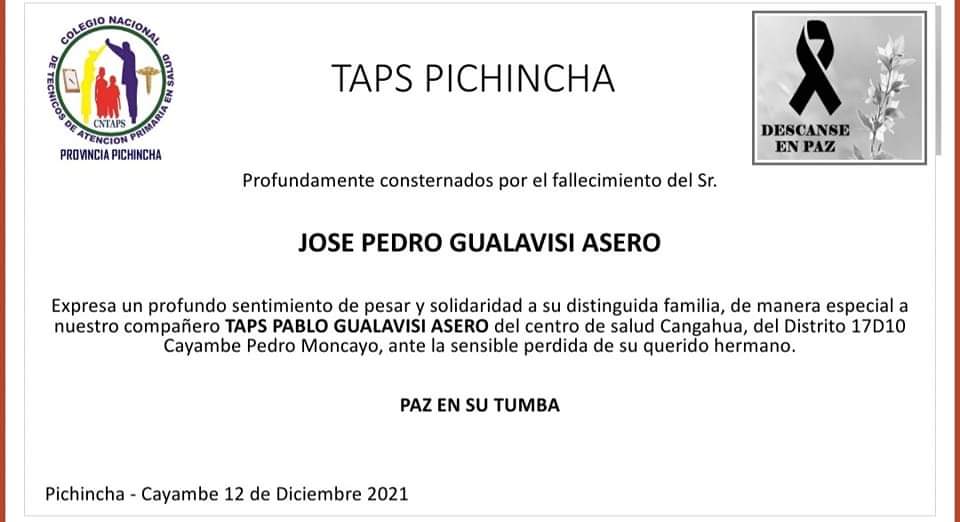 COLEGIO NACIONAL DE TECNICOS DE ATENCION PRIMARIA EN SALUD
CNTAPS
PROVINCIA PICHINCHA

TAPS PICHINCHA

DESCANSE EN PAZ

Profundamente consternados por el fallecimiento del Sr.

JOSE PEDRO GUALAVISI ASERO

Expresa un profundo sentimiento de pesar y solidaridad a su distinguida familia, de manera especial a nuestro compañero TAPS PABLO GUALAVISI ASERO del centro de salud Cangahua, del Distrito 17D10 Cayambe Pedro Moncayo, ante la sensible perdida de su querido hermano.

PAZ EN SU TUMBA

Pichincha - Cayambe 12 de Diciembre 2021